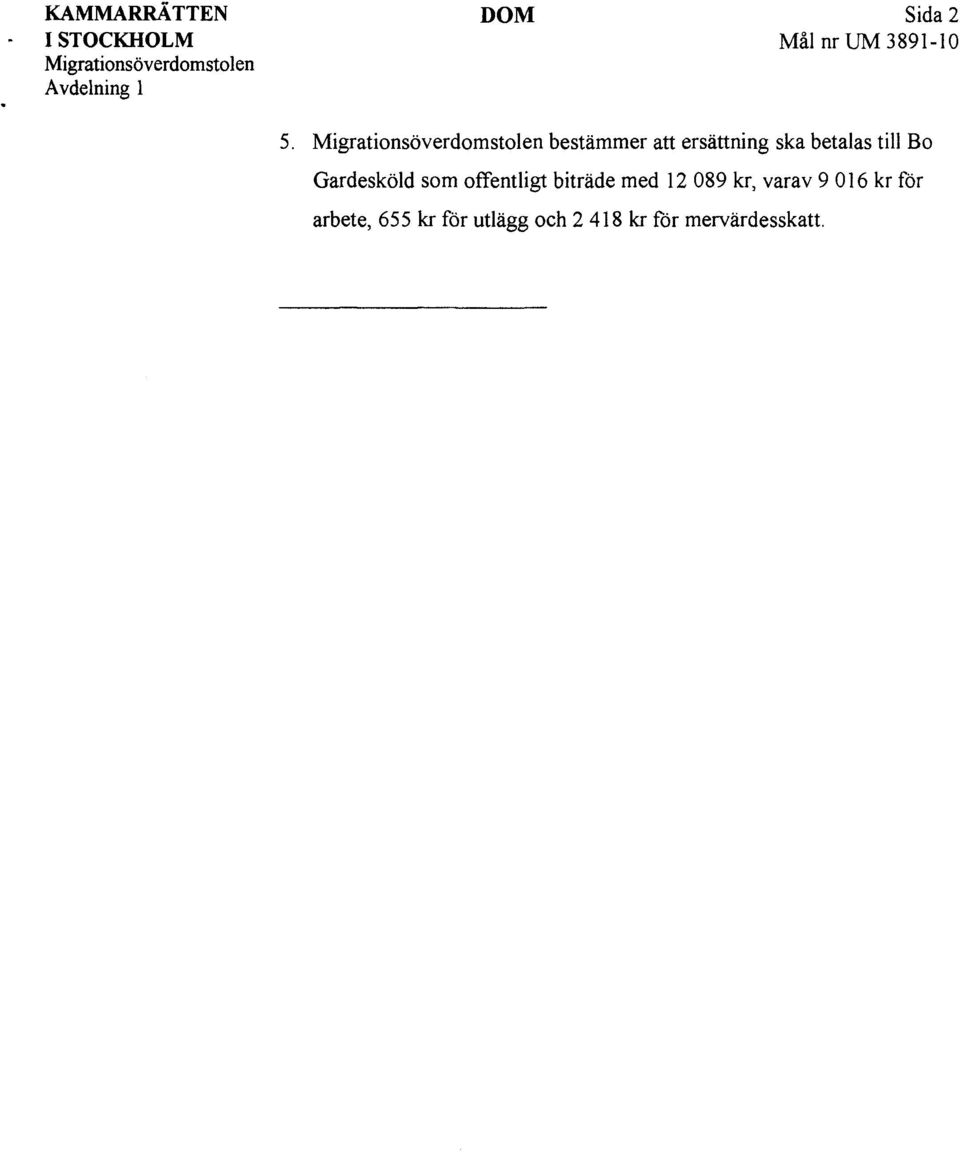 KAMMARRÄTTEN
I STOCKHOLM
Migrationsöverdomstolen
Avdelning 1

DOM

Sida 2
Mål nr UM 3891-10

5. Migrationsöverdomstolen bestämmer att ersättning ska betalas till Bo Gardesköld som offentligt biträde med 12 089 kr, varav 9 016 kr för arbete, 655 kr för utlägg och 2 418 kr för mervärdesskatt.